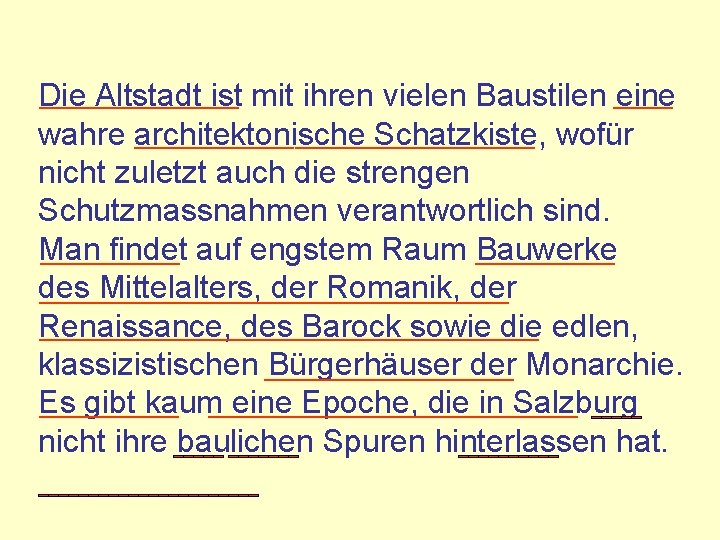 Die Altstadt ist mit ihren vielen Baustilen eine wahre architektonische Schatzkiste, wofür nicht zuletzt auch die strengen Schutzmassnahmen verantwortlich sind. Man findet auf engstem Raum Bauwerke des Mittelalters, der Romanik, der Renaissance, des Barock sowie die edlen, klassizistischen Bürgerhäuser der Monarchie. Es gibt kaum eine Epoche, die in Salzburg nicht ihre baulichen Spuren hinterlassen hat.